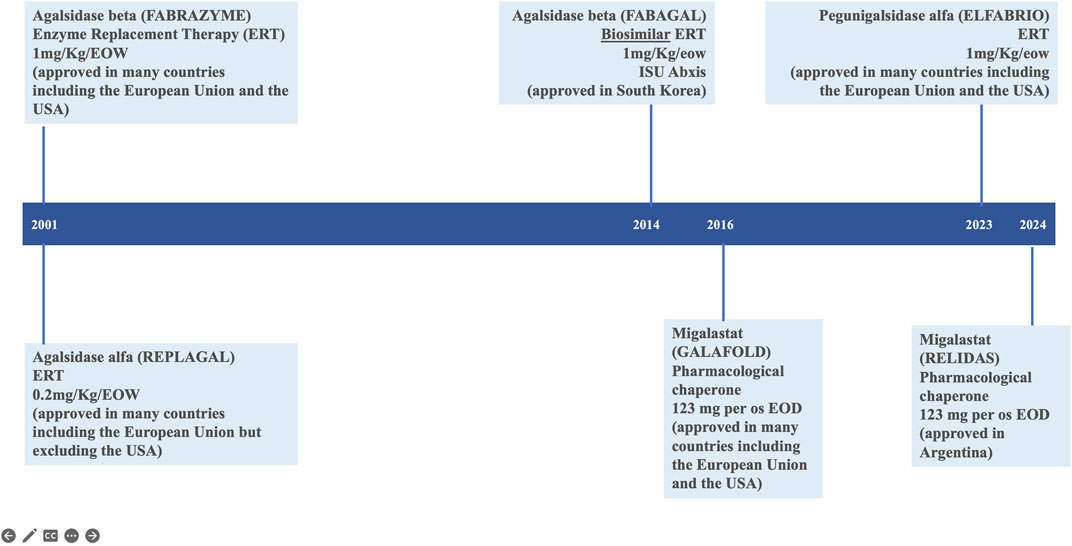 Agalsidase beta (FABRAZYME)
Enzyme Replacement Therapy (ERT)
1mg/Kg/EOW
(approved in many countries including the European Union and the USA)

Agalsidase beta (FABAGAL)
Biosimilar ERT
1mg/Kg/eow
ISU Abxis
(approved in South Korea)

Pegunigalsidase alfa (ELFABRIO)
ERT
1mg/Kg/eow
(approved in many countries including the European Union and the USA)

2001

2014

2016

2023

2024

Agalsidase alfa (REPLAGAL)
ERT
0.2mg/Kg/EOW
(approved in many countries including the European Union but excluding the USA)

Migalastat
(GALAFOLD)
Pharmacological chaperone
123 mg per os EOD
(approved in many countries including the European Union and the USA)

Migalastat
(RELIDAS)
Pharmacological chaperone
123 mg per os EOD
(approved in Argentina)

CC